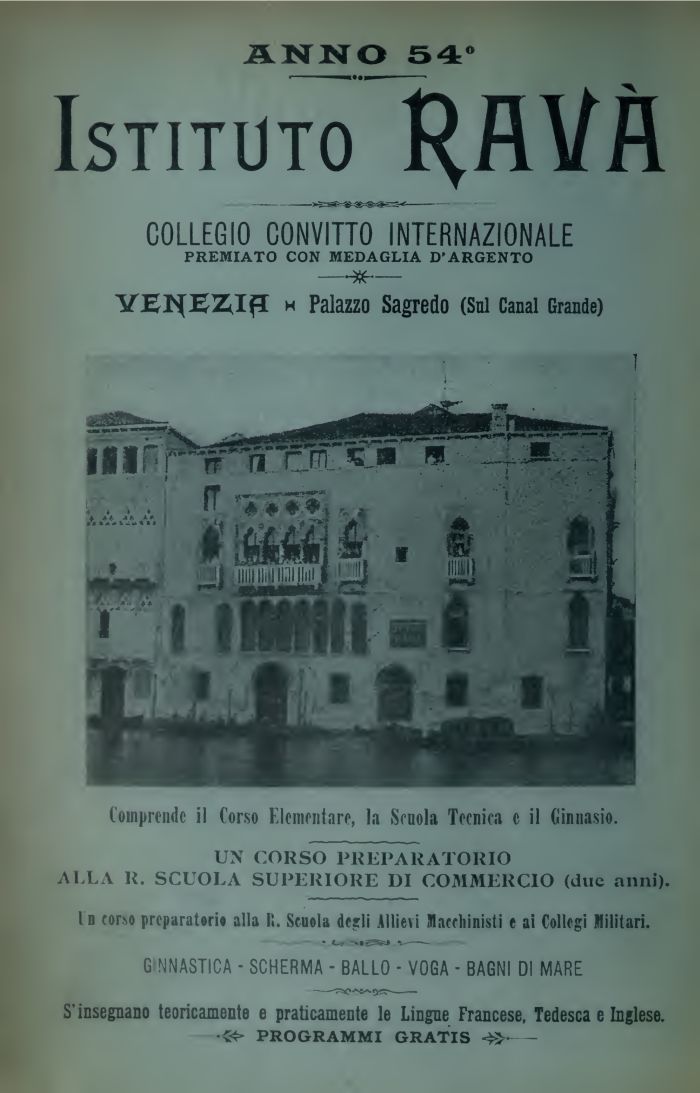 ANNO 54°

ISTITUTO RAVÀ

COLLEGIO CONVITTO INTERNAZIONALE
PREMIATO CON MEDAGLIA D'ARGENTO

VENEZIA Palazzo Sagredo (Sul Canal Grande)

Comprende il Corso Elementare, la Scuola Tecnica e il Ginnasio.

UN CORSO PREPARATORIO
ALLA R. SCUOLA SUPERIORE DI COMMERCIO (due anni).

Un corso preparatorio alla R. Scuola degli Allievi Macchinisti e ai Collegi Militari.

GINNASTICA - SCHERMA - BALLO - VOGA - BAGNI DI MARE

S'insegnano teoricamente e praticamente le Lingue Francese, Tedesca e Inglese.
PROGRAMMI GRATIS